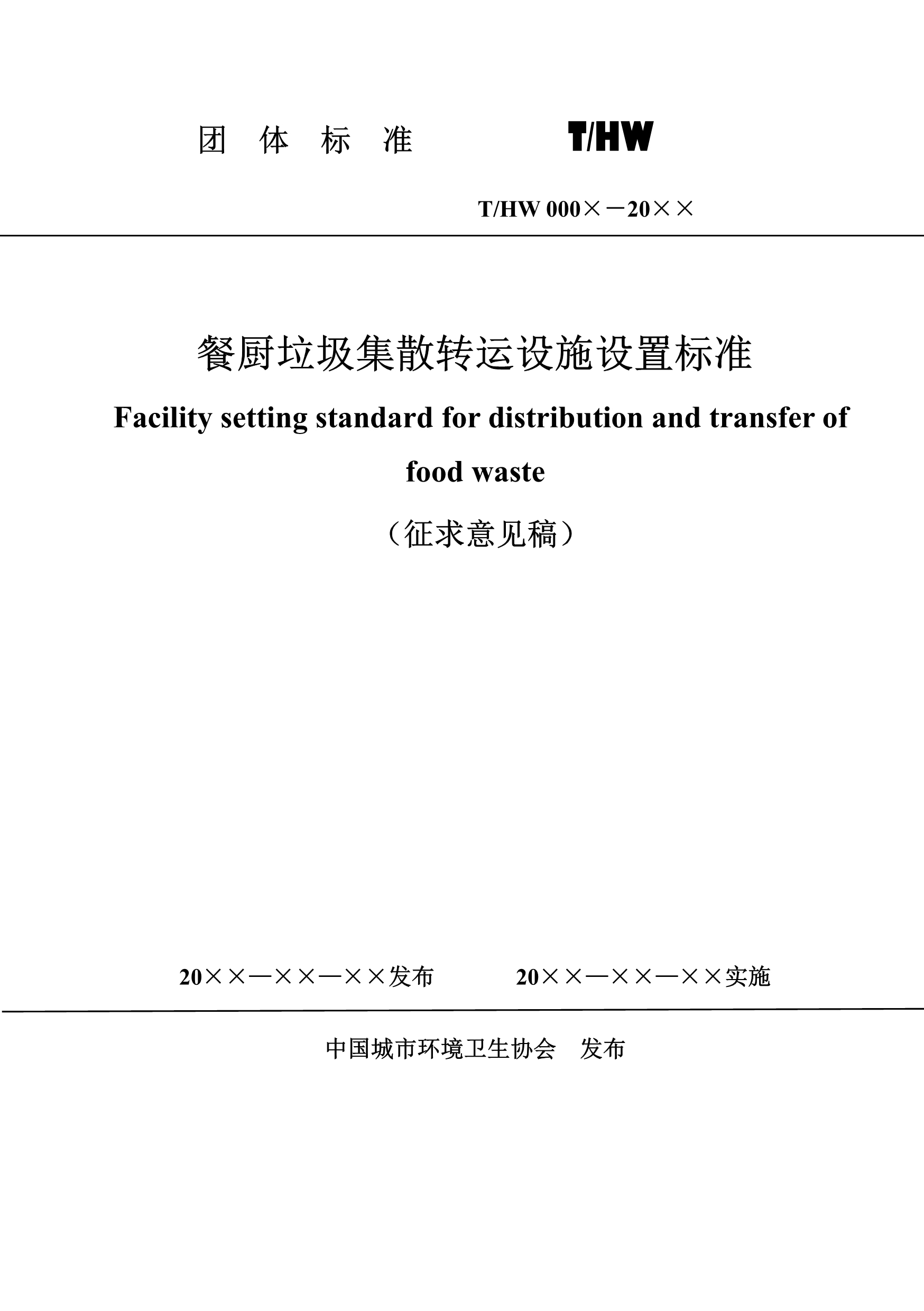 团 体 标 准

T/HW

T/HW 000×－20××

餐厨垃圾集散转运设施设置标准

Facility setting standard for distribution and transfer of food waste

（征求意见稿）

20××—××—××发布

20××—××—××实施

中国城市环境卫生协会　发布